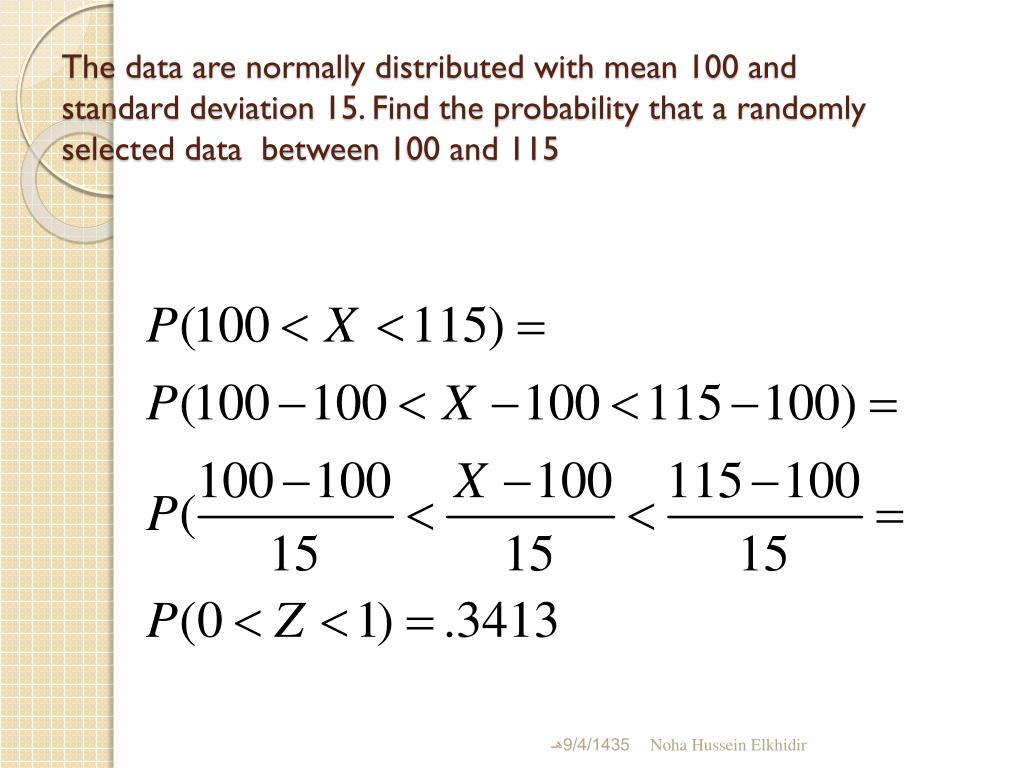 The data are normally distributed with mean 100 and standard deviation 15. Find the probability that a randomly selected data between 100 and 115

$P(100 < X < 115) =$

$P(100 - 100 < X - 100 < 115 - 100) =$

$P(\frac{100-100}{15} < \frac{X-100}{15} < \frac{115-100}{15} =$

$P(0 < Z < 1) = .3413$

9/4/1435هـ Noha Hussein Elkhidir